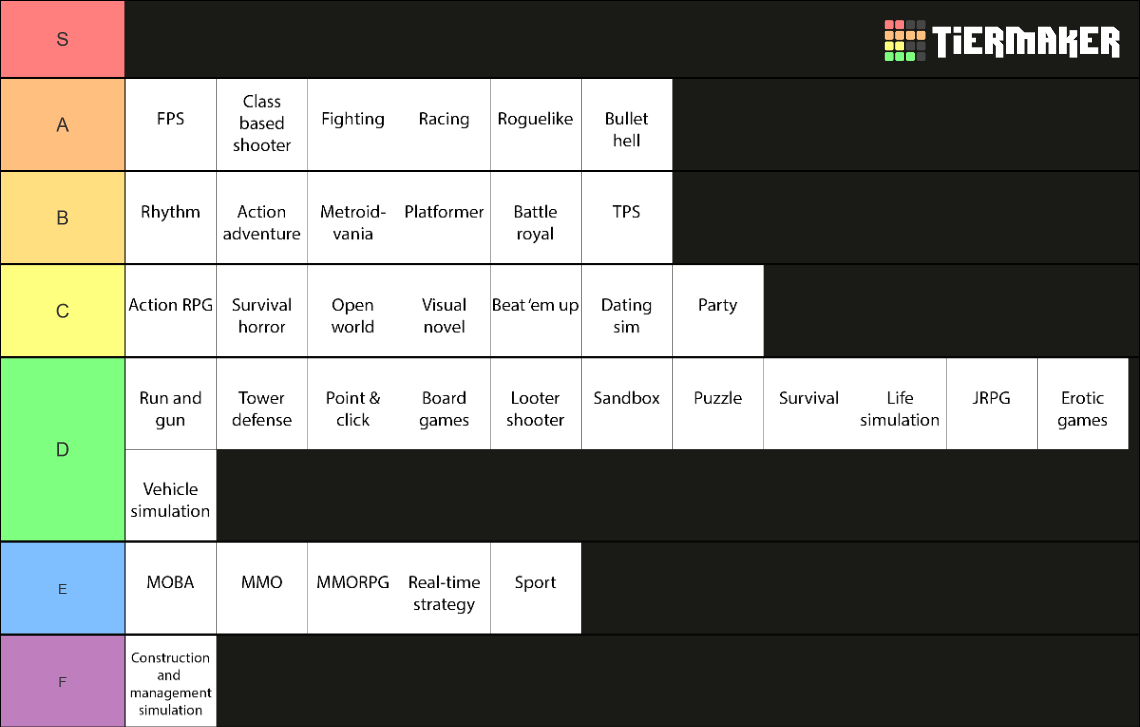 S

TiERMAKER

A

FPS

Class based shooter

Fighting

Racing

Roguelike

Bullet hell

B

Rhythm

Action adventure

Metroid-vania

Platformer

Battle royal

TPS

C

Action RPG

Survival horror

Open world

Visual novel

Beat 'em up

Dating sim

Party

D

Run and gun

Tower defense

Point & click

Board games

Looter shooter

Sandbox

Puzzle

Survival

Life simulation

JRPG

Erotic games

Vehicle simulation

E

MOBA

MMO

MMORPG

Real-time strategy

Sport

F

Construction and management simulation